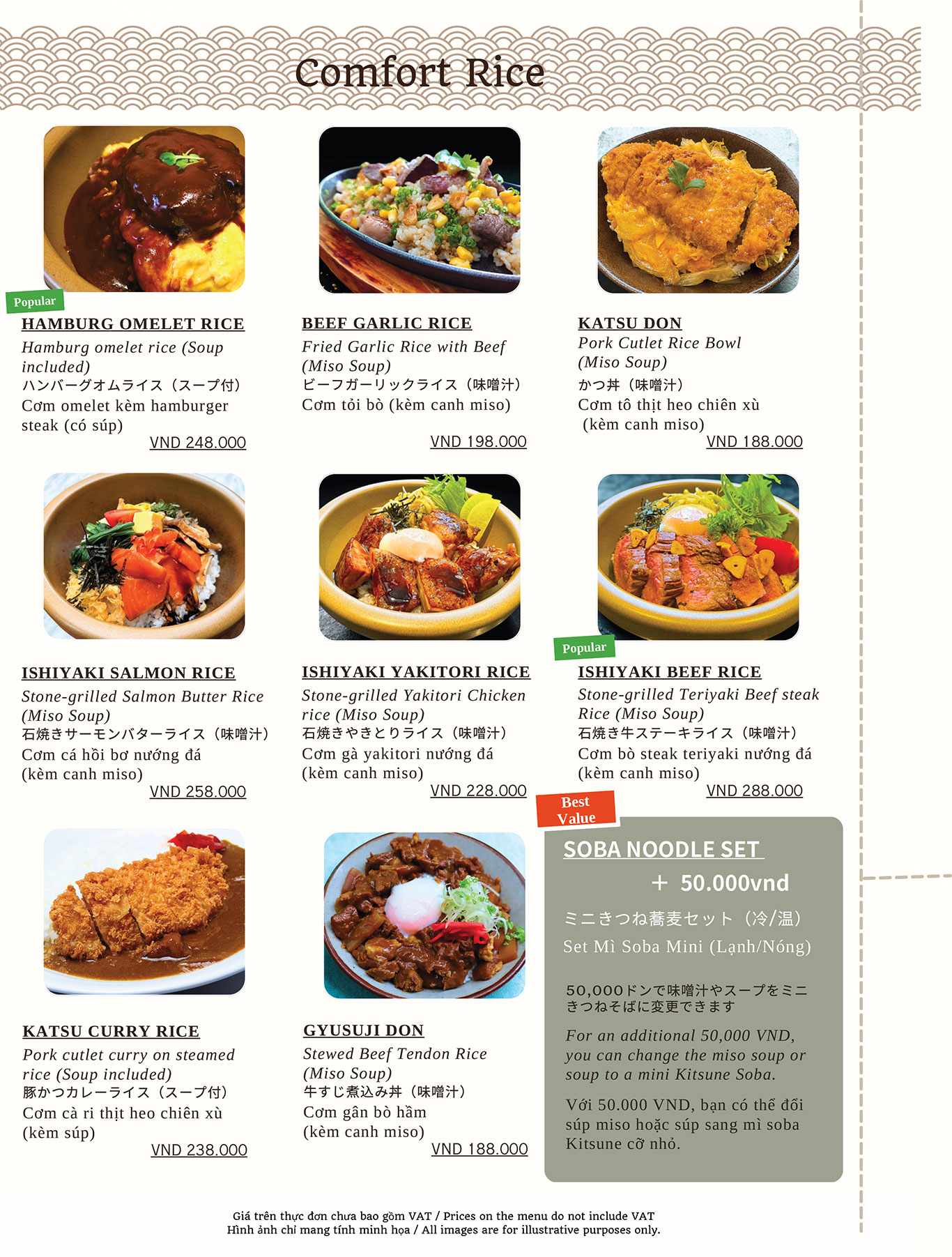 Comfort Rice

Popular

HAMBURG OMELET RICE

Hamburg omelet rice (Soup included)
ハンバーグオムライス（スープ付）
Cơm omelet kèm hamburger steak (có súp)

VND 248.000

BEEF GARLIC RICE

Fried Garlic Rice with Beef (Miso Soup)
ビーフガーリックライス（味噌汁）
Cơm tỏi bò (kèm canh miso)

VND 198.000

KATSU DON

Pork Cutlet Rice Bowl (Miso Soup)
かつ丼（味噌汁）
Cơm tô thịt heo chiên xù (kèm canh miso)

VND 188.000

ISHIYAKI SALMON RICE

Stone-grilled Salmon Butter Rice (Miso Soup)
石焼きサーモンバターライス（味噌汁）
Cơm cá hồi bơ nướng đá (kèm canh miso)

VND 258.000

ISHIYAKI YAKITORI RICE

Stone-grilled Yakitori Chicken rice (Miso Soup)
石焼きやきとりライス（味噌汁）
Cơm gà yakitori nướng đá (kèm canh miso)

VND 228.000

Popular

ISHIYAKI BEEF RICE

Stone-grilled Teriyaki Beef steak Rice (Miso Soup)
石焼き牛ステーキライス（味噌汁）
Cơm bò steak teriyaki nướng đá (kèm canh miso)

VND 288.000

KATSU CURRY RICE

Pork cutlet curry on steamed rice (Soup included)
豚かつカレーライス（スープ付）
Cơm cà ri thịt heo chiên xù (kèm súp)

VND 238.000

GYUSUJI DON

Stewed Beef Tendon Rice (Miso Soup)
牛すじ煮込み丼（味噌汁）
Cơm gân bò hầm (kèm canh miso)

VND 188.000

Best Value

SOBA NOODLE SET

＋ 50.000vnd

ミニきつね蕎麦セット（冷/温）
Set Mì Soba Mini (Lạnh/Nóng)

50,000ドンで味噌汁やスープをミニきつねそばに変更できます

For an additional 50,000 VND, you can change the miso soup or soup to a mini Kitsune Soba.

Với 50.000 VND, bạn có thể đổi súp miso hoặc súp sang mì soba Kitsune cỡ nhỏ.

Giá trên thực đơn chưa bao gồm VAT / Prices on the menu do not include VAT
Hình ảnh chỉ mang tính minh họa / All images are for illustrative purposes only.